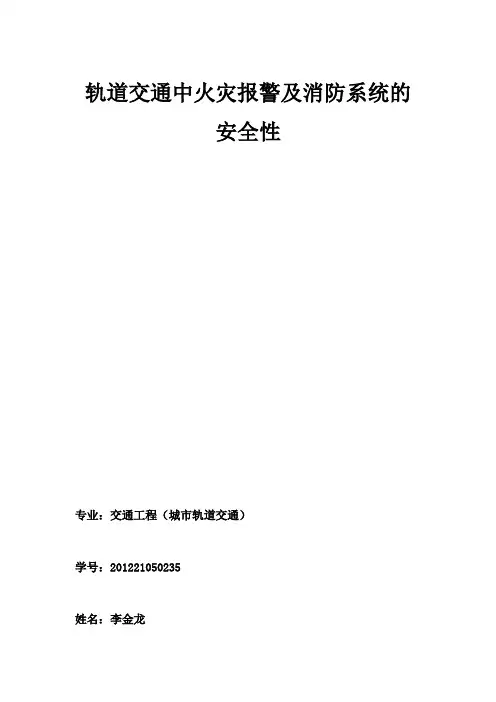 轨道交通中火灾报警及消防系统的
安全性

专业：交通工程（城市轨道交通）

学号：201221050235

姓名：李金龙